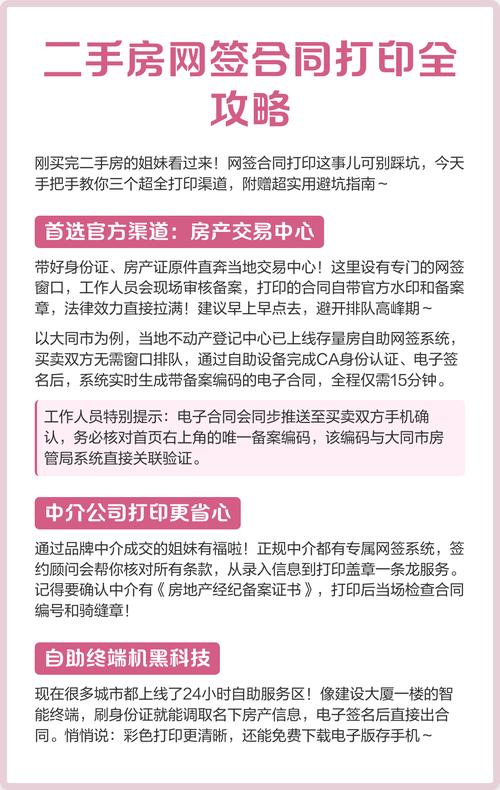 二手房网签合同打印全攻略

刚买完二手房的姐妹看过来！网签合同打印这事儿可别踩坑，今天手把手教你三个超全打印渠道，附赠超实用避坑指南~

首选官方渠道：房产交易中心

带好身份证、房产证原件直奔当地交易中心！这里设有专门的网签窗口，工作人员会现场审核备案，打印的合同自带官方水印和备案章，法律效力直接拉满！建议早上早点去，避开排队高峰期~

以大同市为例，当地不动产登记中心已上线存量房自助网签系统，买卖双方无需窗口排队，通过自助设备完成CA身份认证、电子签名后，系统实时生成带备案编码的电子合同，全程仅需15分钟。

工作人员特别提示：电子合同会同步推送至买卖双方手机确认，务必核对首页右上角的唯一备案编码，该编码与大同市房管局系统直接关联验证。

中介公司打印更省心

通过品牌中介成交的姐妹有福啦！正规中介都有专属网签系统，签约顾问会帮你核对所有条款，从录入信息到打印盖章一条龙服务。记得要确认中介有《房地产经纪备案证书》，打印后当场检查合同编号和骑缝章！

自助终端机黑科技

现在很多城市都上线了24小时自助服务区！像建设大厦一楼的智能终端，刷身份证就能调取名下房产信息，电子签名后直接出合同。悄悄说：彩色打印更清晰，还能免费下载电子版存手机~